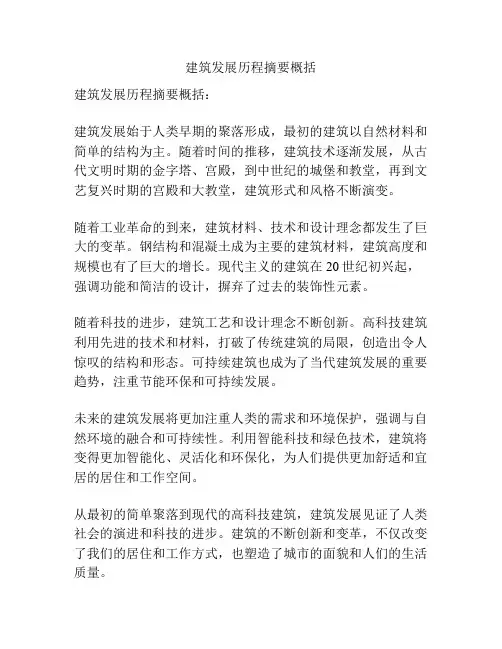 建筑发展历程摘要概括

建筑发展历程摘要概括：

建筑发展始于人类早期的聚落形成，最初的建筑以自然材料和简单的结构为主。随着时间的推移，建筑技术逐渐发展，从古代文明时期的金字塔、宫殿，到中世纪的城堡和教堂，再到文艺复兴时期的宫殿和大教堂，建筑形式和风格不断演变。

随着工业革命的到来，建筑材料、技术和设计理念都发生了巨大的变革。钢结构和混凝土成为主要的建筑材料，建筑高度和规模也有了巨大的增长。现代主义的建筑在20世纪初兴起，强调功能和简洁的设计，摒弃了过去的装饰性元素。

随着科技的进步，建筑工艺和设计理念不断创新。高科技建筑利用先进的技术和材料，打破了传统建筑的局限，创造出令人惊叹的结构和形态。可持续建筑也成为了当代建筑发展的重要趋势，注重节能环保和可持续发展。

未来的建筑发展将更加注重人类的需求和环境保护，强调与自然环境的融合和可持续性。利用智能科技和绿色技术，建筑将变得更加智能化、灵活化和环保化，为人们提供更加舒适和宜居的居住和工作空间。

从最初的简单聚落到现代的高科技建筑，建筑发展见证了人类社会的演进和科技的进步。建筑的不断创新和变革，不仅改变了我们的居住和工作方式，也塑造了城市的面貌和人们的生活质量。